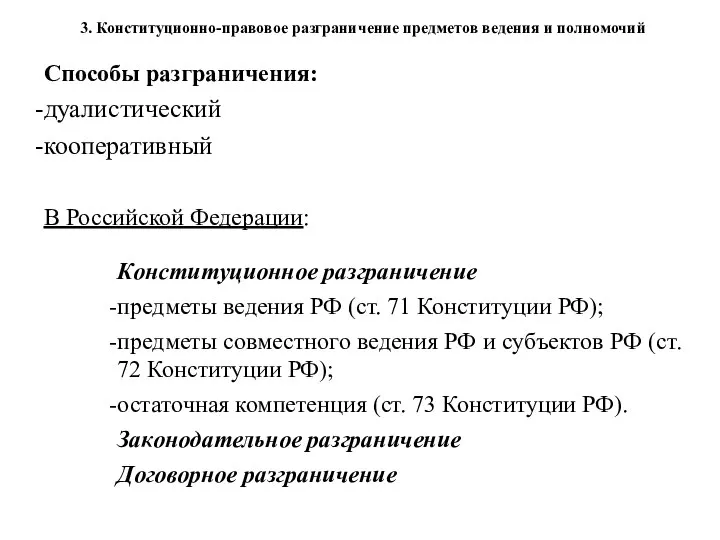 3. Конституционно-правовое разграничение предметов ведения и полномочий

Способы разграничения:
-дуалистический
-кооперативный

В Российской Федерации:

Конституционное разграничение
-предметы ведения РФ (ст. 71 Конституции РФ);
-предметы совместного ведения РФ и субъектов РФ (ст. 72 Конституции РФ);
-остаточная компетенция (ст. 73 Конституции РФ).
Законодательное разграничение
Договорное разграничение